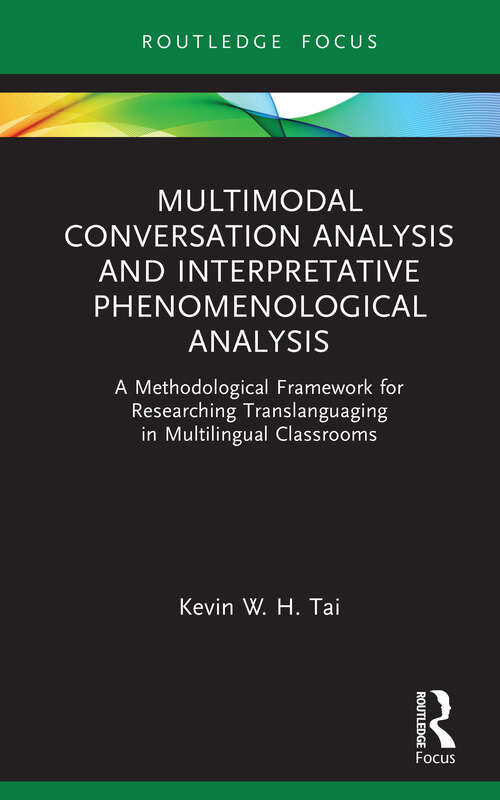 ROUTLEDGE FOCUS

MULTIMODAL CONVERSATION ANALYSIS AND INTERPRETATIVE PHENOMENOLOGICAL ANALYSIS

A Methodological Framework for Researching Translanguaging in Multilingual Classrooms

Kevin W. H. Tai

ROUTLEDGE
Focus